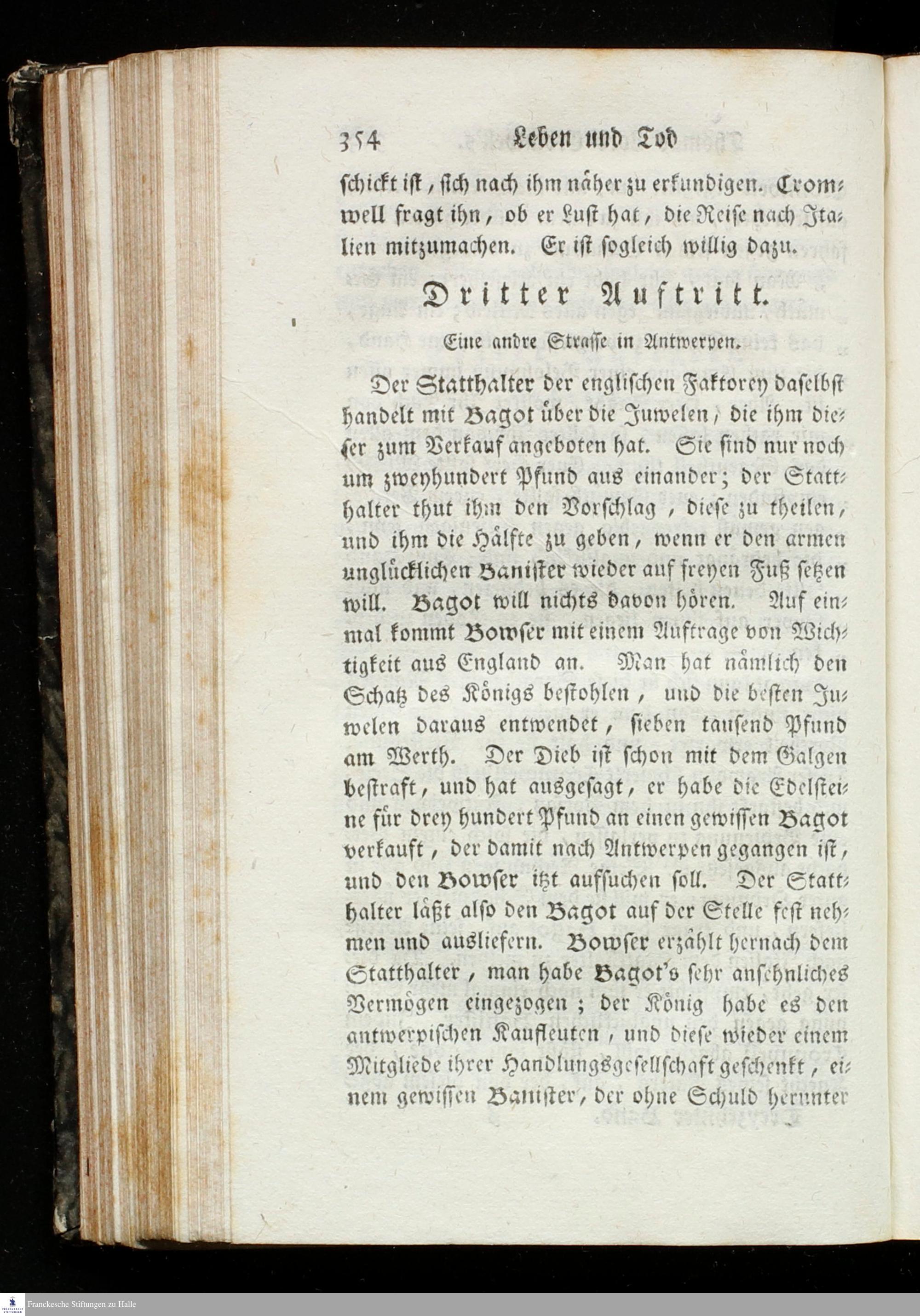 354 Leben und Tod

schickt ist, sich nach ihm näher zu erkundigen. Cromwell fragt ihn, ob er Lust hat, die Reise nach Italien mitzumachen. Er ist sogleich willig dazu.

Dritter Auftritt.

Eine andre Strasse in Antwerpen.

Der Statthalter der englischen Faktorey daselbst handelt mit Bagot über die Juwelen, die ihm dieser zum Verkauf angeboten hat. Sie sind nur noch um zweyhundert Pfund aus einander; der Statthalter thut ihm den Vorschlag, diese zu theilen, und ihm die Hälfte zu geben, wenn er den armen unglücklichen Banister wieder auf freyen Fuß setzen will. Bagot will nichts davon hören. Auf einmal kommt Bowser mit einem Auftrage von Wichtigkeit aus England an. Man hat nämlich den Schatz des Königs bestohlen, und die besten Juwelen daraus entwendet, sieben tausend Pfund am Werth. Der Dieb ist schon mit dem Galgen bestraft, und hat ausgesagt, er habe die Edelsteine für drey hundert Pfund an einen gewissen Bagot verkauft, der damit nach Antwerpen gegangen ist, und den Bowser itzt aufsuchen soll. Der Statthalter läßt also den Bagot auf der Stelle fest nehmen und ausliefern. Bowser erzählt hernach dem Statthalter, man habe Bagot's sehr ansehnliches Vermögen eingezogen; der König habe es den antwerpischen Kaufleuten, und diese wieder einem Mitgliede ihrer Handlungsgesellschaft geschenkt, einem gewissen Banister, der ohne Schuld herunter

Franckesche Stiftungen zu Halle